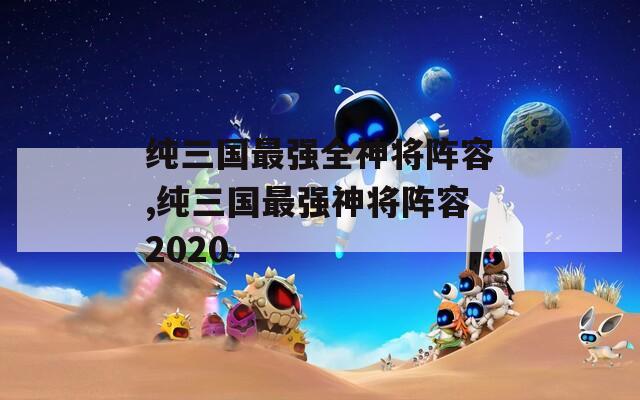 纯三国最强全神将阵容,纯三国最强神将阵容2020